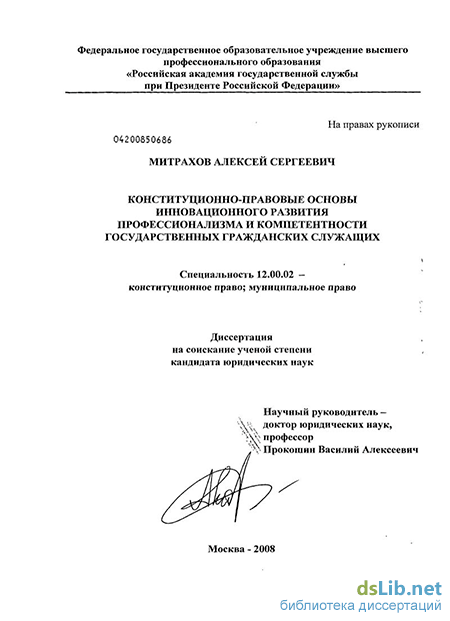 Федеральное государственное образовательное учреждение высшего профессионального образования
«Российская академия государственной службы при Президенте Российской Федерации»

На правах рукописи

04200850686

МИТРАХОВ АЛЕКСЕЙ СЕРГЕЕВИЧ

КОНСТИТУЦИОННО-ПРАВОВЫЕ ОСНОВЫ ИННОВАЦИОННОГО РАЗВИТИЯ ПРОФЕССИОНАЛИЗМА И КОМПЕТЕНТНОСТИ ГОСУДАРСТВЕННЫХ ГРАЖДАНСКИХ СЛУЖАЩИХ

Специальность 12.00.02 – конституционное право; муниципальное право

Диссертация
на соискание ученой степени
кандидата юридических наук

Научный руководитель – доктор юридических наук, профессор
Прокошин Василий Алексеевич

Москва - 2008

dsLib.net
библиотека диссертаций